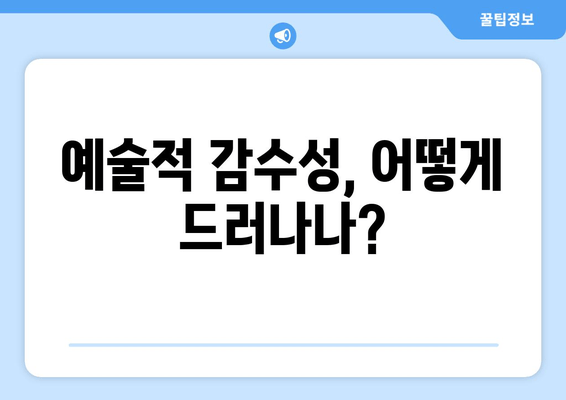 꿀팁정보

예술적 감수성, 어떻게 드러나나?